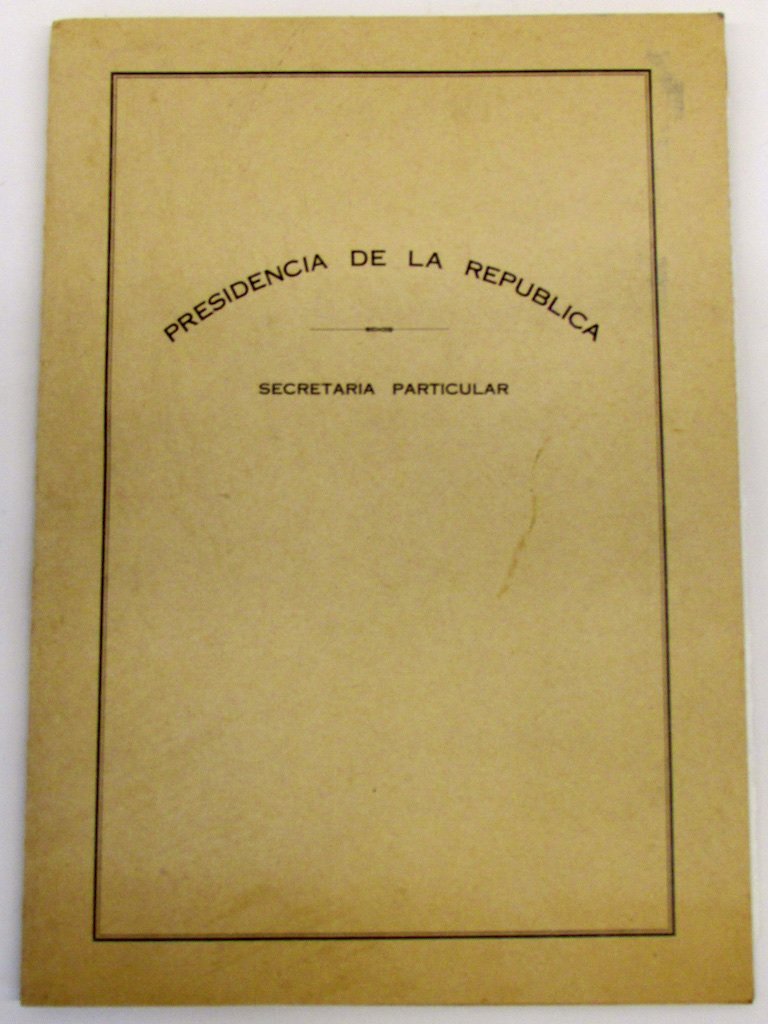 PRESIDENCIA DE LA REPUBLICA

SECRETARIA PARTICULAR